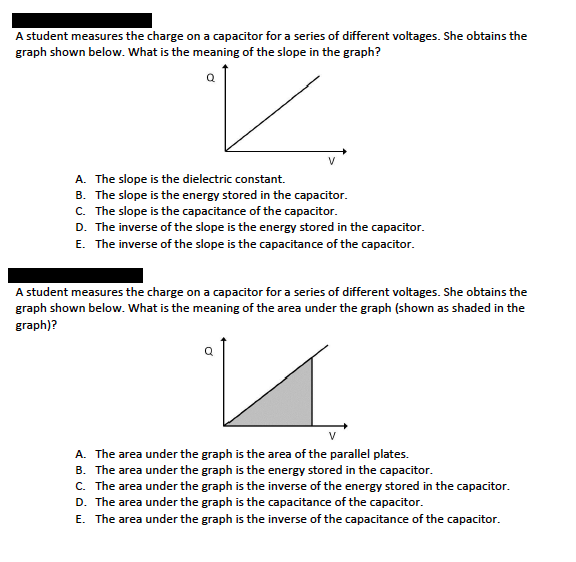 A student measures the charge on a capacitor for a series of different voltages. She obtains the graph shown below. What is the meaning of the slope in the graph?

Q

V

A. The slope is the dielectric constant.
B. The slope is the energy stored in the capacitor.
C. The slope is the capacitance of the capacitor.
D. The inverse of the slope is the energy stored in the capacitor.
E. The inverse of the slope is the capacitance of the capacitor.

A student measures the charge on a capacitor for a series of different voltages. She obtains the graph shown below. What is the meaning of the area under the graph (shown as shaded in the graph)?

Q

V

A. The area under the graph is the area of the parallel plates.
B. The area under the graph is the energy stored in the capacitor.
C. The area under the graph is the inverse of the energy stored in the capacitor.
D. The area under the graph is the capacitance of the capacitor.
E. The area under the graph is the inverse of the capacitance of the capacitor.